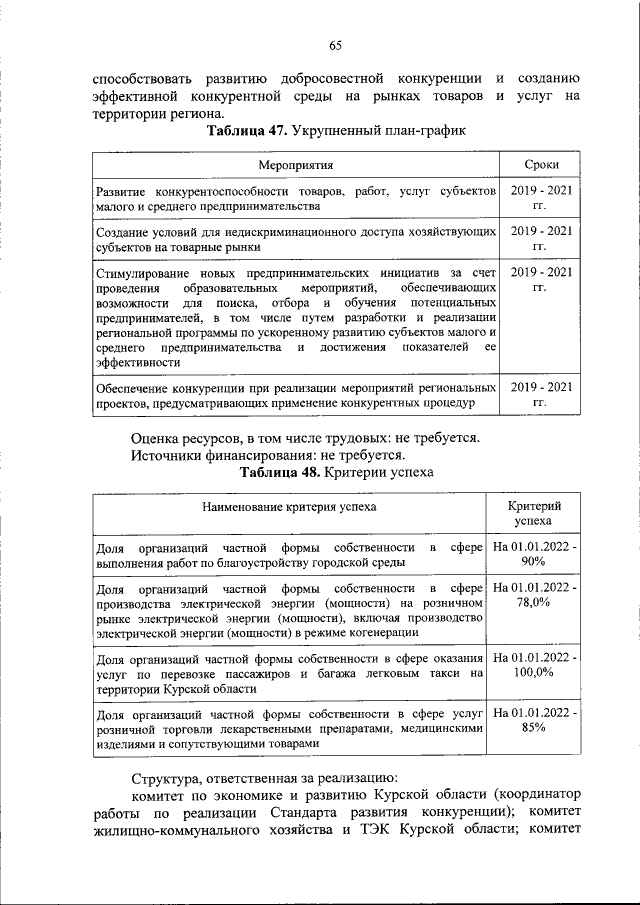 65

способствовать развитию добросовестной конкуренции и созданию эффективной конкурентной среды на рынках товаров и услуг на территории региона.

Таблица 47. Укрупненный план-график

| Мероприятия | Сроки |
|---|---|
| Развитие конкурентоспособности товаров, работ, услуг субъектов малого и среднего предпринимательства | 2019 - 2021 гг. |
| Создание условий для недискриминационного доступа хозяйствующих субъектов на товарные рынки | 2019 - 2021 гг. |
| Стимулирование новых предпринимательских инициатив за счет проведения образовательных мероприятий, обеспечивающих возможности для поиска, отбора и обучения потенциальных предпринимателей, в том числе путем разработки и реализации региональной программы по ускоренному развитию субъектов малого и среднего предпринимательства и достижения показателей ее эффективности | 2019 - 2021 гг. |
| Обеспечение конкуренции при реализации мероприятий региональных проектов, предусматривающих применение конкурентных процедур | 2019 - 2021 гг. |

Оценка ресурсов, в том числе трудовых: не требуется.
Источники финансирования: не требуется.

Таблица 48. Критерии успеха

| Наименование критерия успеха | Критерий успеха |
|---|---|
| Доля организаций частной формы собственности в сфере выполнения работ по благоустройству городской среды | На 01.01.2022 - 90% |
| Доля организаций частной формы собственности в сфере производства электрической энергии (мощности) на розничном рынке электрической энергии (мощности), включая производство электрической энергии (мощности) в режиме когенерации | На 01.01.2022 - 78,0% |
| Доля организаций частной формы собственности в сфере оказания услуг по перевозке пассажиров и багажа легковым такси на территории Курской области | На 01.01.2022 - 100,0% |
| Доля организаций частной формы собственности в сфере услуг розничной торговли лекарственными препаратами, медицинскими изделиями и сопутствующими товарами | На 01.01.2022 - 85% |

Структура, ответственная за реализацию:

комитет по экономике и развитию Курской области (координатор работы по реализации Стандарта развития конкуренции); комитет жилищно-коммунального хозяйства и ТЭК Курской области; комитет